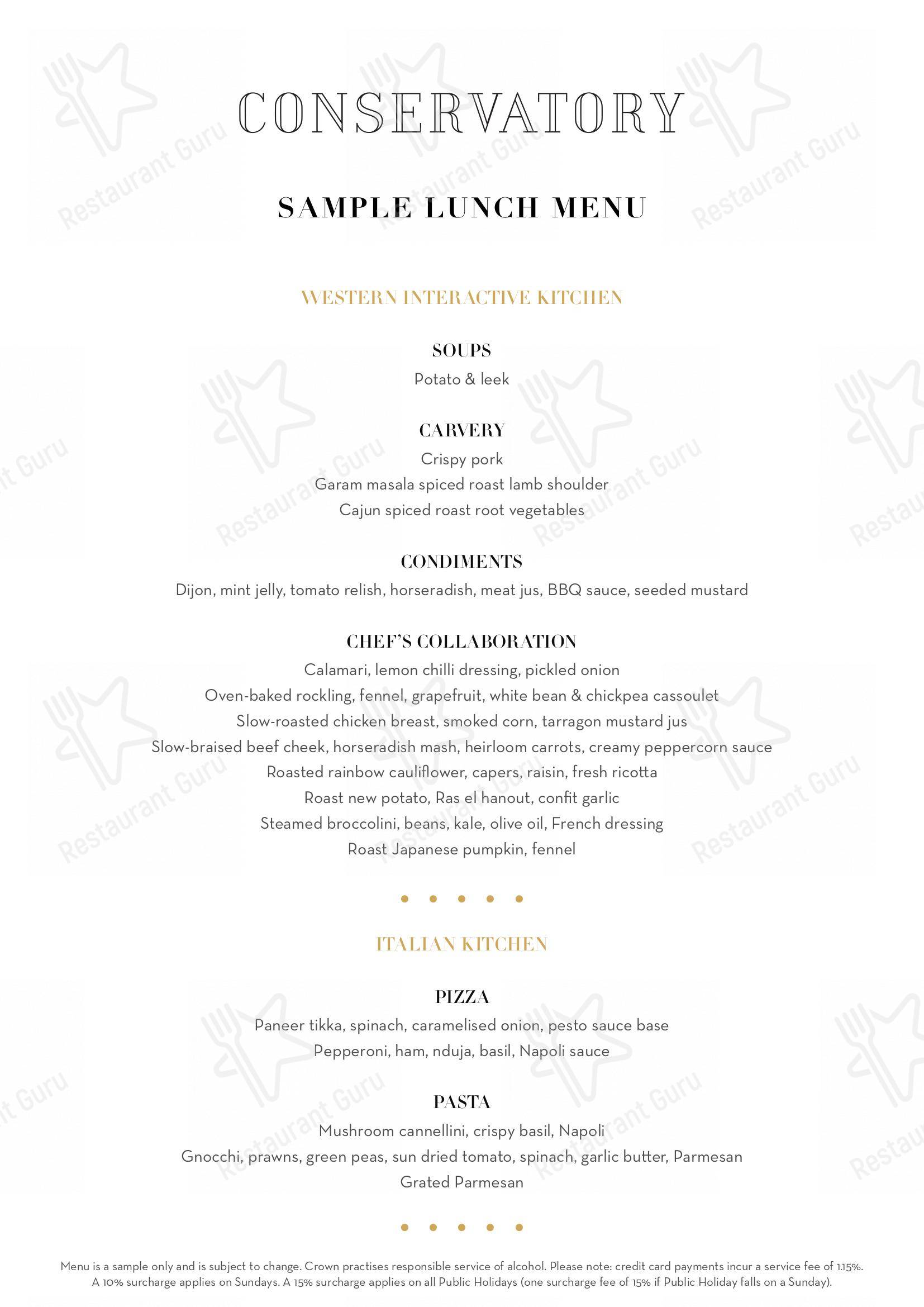 CONSERVATORY

SAMPLE LUNCH MENU

WESTERN INTERACTIVE KITCHEN

SOUPS

Potato & leek

CARVERY

Crispy pork
Garam masala spiced roast lamb shoulder
Cajun spiced roast root vegetables

CONDIMENTS

Dijon, mint jelly, tomato relish, horseradish, meat jus, BBQ sauce, seeded mustard

CHEF'S COLLABORATION

Calamari, lemon chilli dressing, pickled onion
Oven-baked rockling, fennel, grapefruit, white bean & chickpea cassoulet
Slow-roasted chicken breast, smoked corn, tarragon mustard jus
Slow-braised beef cheek, horseradish mash, heirloom carrots, creamy peppercorn sauce
Roasted rainbow cauliflower, capers, raisin, fresh ricotta
Roast new potato, Ras el hanout, confit garlic
Steamed broccolini, beans, kale, olive oil, French dressing
Roast Japanese pumpkin, fennel

ITALIAN KITCHEN

PIZZA

Paneer tikka, spinach, caramelised onion, pesto sauce base
Pepperoni, ham, nduja, basil, Napoli sauce

PASTA

Mushroom cannellini, crispy basil, Napoli
Gnocchi, prawns, green peas, sun dried tomato, spinach, garlic butter, Parmesan
Grated Parmesan

Menu is a sample only and is subject to change. Crown practises responsible service of alcohol. Please note: credit card payments incur a service fee of 1.15%. A 10% surcharge applies on Sundays. A 15% surcharge applies on all Public Holidays (one surcharge fee of 15% if Public Holiday falls on a Sunday).

Restaurant Guru